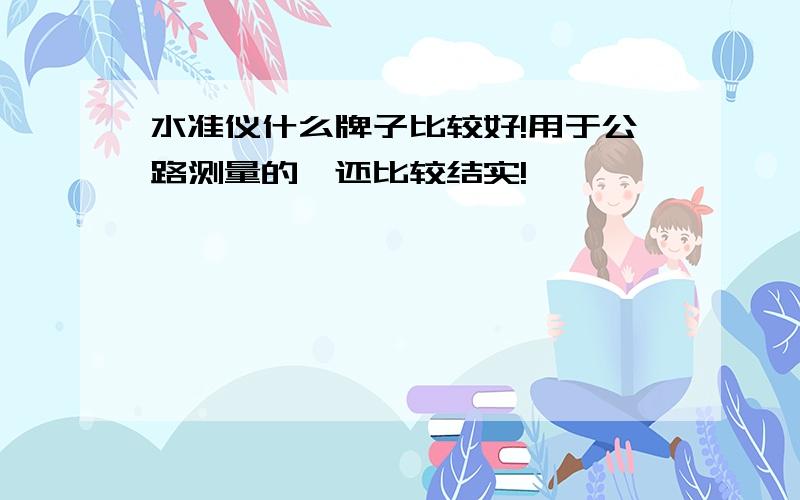 水准仪什么牌子比较好!用于公路测量的,还比较结实!